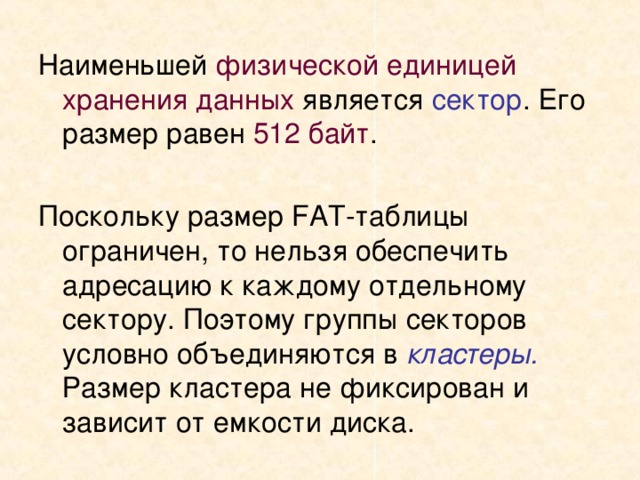 Наименьшей физической единицей хранения данных является сектор. Его размер равен 512 байт.

Поскольку размер FAT-таблицы ограничен, то нельзя обеспечить адресацию к каждому отдельному сектору. Поэтому группы секторов условно объединяются в кластеры. Размер кластера не фиксирован и зависит от емкости диска.